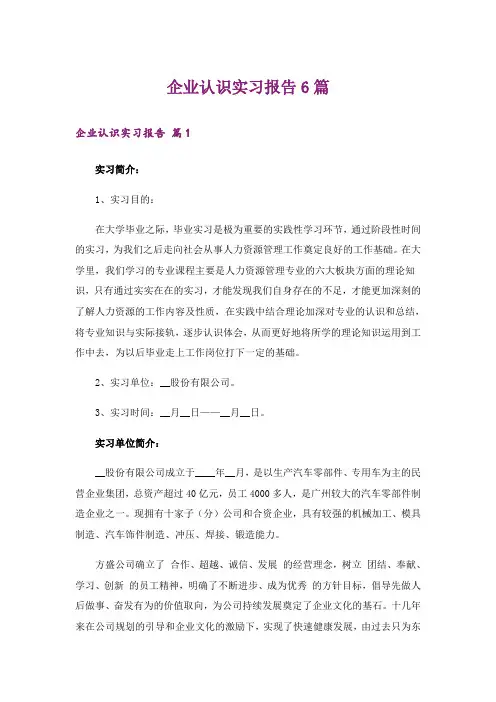 企业认识实习报告6篇

企业认识实习报告 篇1

实习简介：

1、实习目的：

在大学毕业之际，毕业实习是极为重要的实践性学习环节，通过阶段性时间的实习，为我们之后走向社会从事人力资源管理工作奠定良好的工作基础。在大学里，我们学习的专业课程主要是人力资源管理专业的六大板块方面的理论知识，只有通过实实在在的实习，才能发现我们自身存在的不足，才能更加深刻的了解人力资源的工作内容及性质，在实践中结合理论加深对专业的认识和总结，将专业知识与实际接轨，逐步认识体会，从而更好地将所学的理论知识运用到工作中去，为以后毕业走上工作岗位打下一定的基础。

2、实习单位：__股份有限公司。

3、实习时间：__月__日——__月__日。

实习单位简介：

__股份有限公司成立于____年__月，是以生产汽车零部件、专用车为主的民营企业集团，总资产超过40亿元，员工4000多人，是广州较大的汽车零部件制造企业之一。现拥有十家子（分）公司和合资企业，具有较强的机械加工、模具制造、汽车饰件制造、冲压、焊接、锻造能力。

方盛公司确立了 合作、超越、诚信、发展 的经营理念，树立 团结、奉献、学习、创新 的员工精神，明确了不断进步、成为优秀 的方针目标，倡导先做人后做事、奋发有为的价值取向，为公司持续发展奠定了企业文化的基石。十几年来在公司规划的引导和企业文化的激励下，实现了快速健康发展，由过去只为东